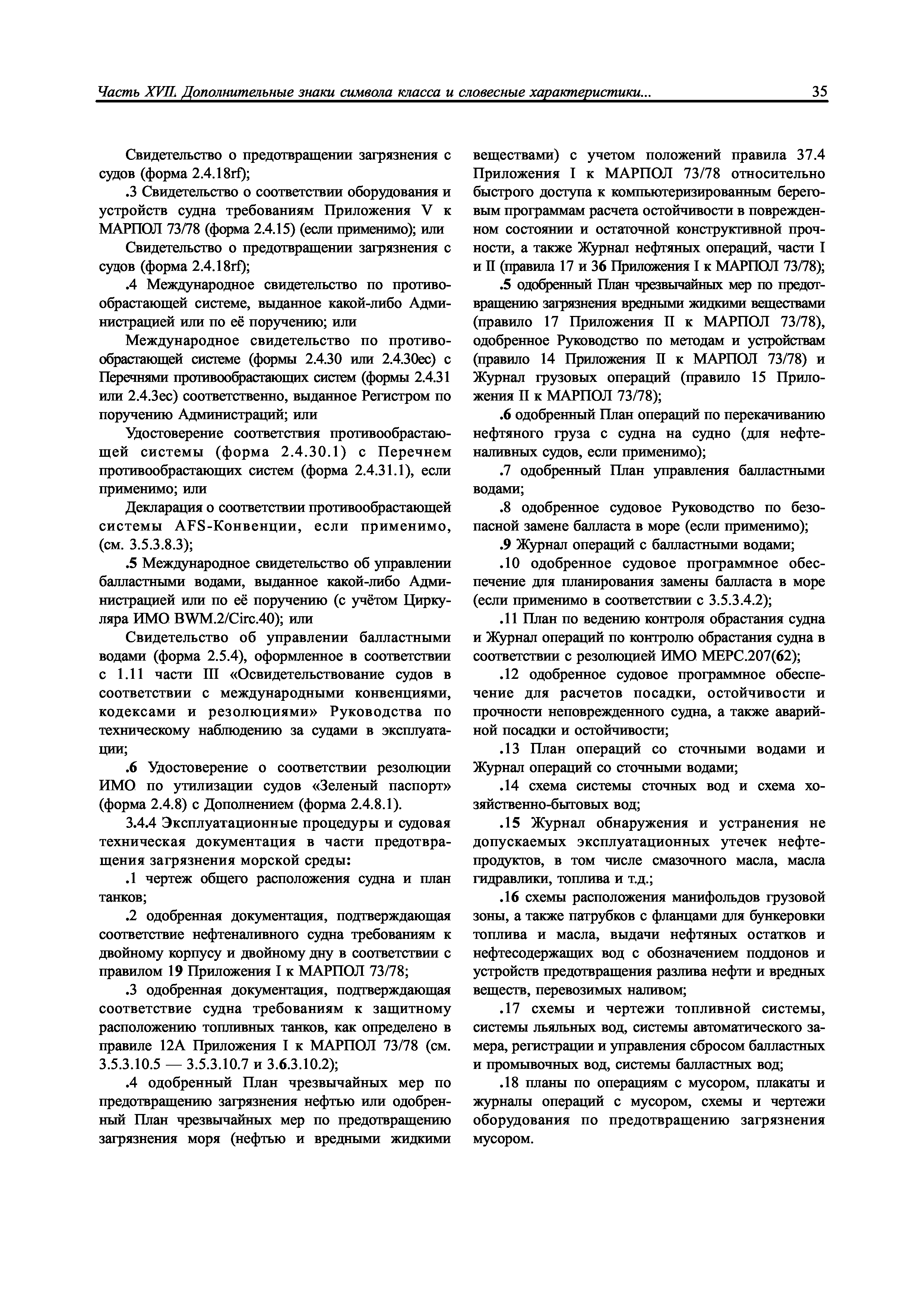 Часть XVII. Дополнительные знаки символа класса и словесные характеристики... 35

Свидетельство о предотвращении загрязнения с судов (форма 2.4.18rf);

.3 Свидетельство о соответствии оборудования и устройств судна требованиям Приложения V к МАРПОЛ 73/78 (форма 2.4.15) (если применимо); или

Свидетельство о предотвращении загрязнения с судов (форма 2.4.18rf);

.4 Международное свидетельство по противообрастающей системе, выданное какой-либо Администрацией или по её поручению; или

Международное свидетельство по противообрастающей системе (формы 2.4.30 или 2.4.30ес) с Перечнями противообрастающих систем (формы 2.4.31 или 2.4.3ес) соответственно, выданное Регистром по поручению Администраций; или

Удостоверение соответствия противообрастающей системы (форма 2.4.30.1) с Перечнем противообрастающих систем (форма 2.4.31.1), если применимо; или

Декларация о соответствии противообрастающей системы AFS-Конвенции, если применимо, (см. 3.5.3.8.3);

.5 Международное свидетельство об управлении балластными водами, выданное какой-либо Администрацией или по её поручению (с учётом Циркуляра ИМО BWM.2/Circ.40); или

Свидетельство об управлении балластными водами (форма 2.5.4), оформленное в соответствии с 1.11 части III «Освидетельствование судов в соответствии с международными конвенциями, кодексами и резолюциями» Руководства по техническому наблюдению за судами в эксплуатации;

.6 Удостоверение о соответствии резолюции ИМО по утилизации судов «Зеленый паспорт» (форма 2.4.8) с Дополнением (форма 2.4.8.1).

3.4.4 Эксплуатационные процедуры и судовая техническая документация в части предотвращения загрязнения морской среды:

.1 чертеж общего расположения судна и план танков;

.2 одобренная документация, подтверждающая соответствие нефтеналивного судна требованиям к двойному корпусу и двойному дну в соответствии с правилом 19 Приложения I к МАРПОЛ 73/78;

.3 одобренная документация, подтверждающая соответствие судна требованиям к защитному расположению топливных танков, как определено в правиле 12А Приложения I к МАРПОЛ 73/78 (см. 3.5.3.10.5 — 3.5.3.10.7 и 3.6.3.10.2);

.4 одобренный План чрезвычайных мер по предотвращению загрязнения нефтью или одобренный План чрезвычайных мер по предотвращению загрязнения моря (нефтью и вредными жидкими веществами) с учетом положений правила 37.4 Приложения I к МАРПОЛ 73/78 относительно быстрого доступа к компьютеризированным береговым программам расчета остойчивости в поврежденном состоянии и остаточной конструктивной прочности, а также Журнал нефтяных операций, части I и II (правила 17 и 36 Приложения I к МАРПОЛ 73/78);

.5 одобренный План чрезвычайных мер по предотвращению загрязнения вредными жидкими веществами (правило 17 Приложения II к МАРПОЛ 73/78), одобренное Руководство по методам и устройствам (правило 14 Приложения II к МАРПОЛ 73/78) и Журнал грузовых операций (правило 15 Приложения II к МАРПОЛ 73/78);

.6 одобренный План операций по перекачиванию нефтяного груза с судна на судно (для нефтеналивных судов, если применимо);

.7 одобренный План управления балластными водами;

.8 одобренное судовое Руководство по безопасной замене балласта в море (если применимо);

.9 Журнал операций с балластными водами;

.10 одобренное судовое программное обеспечение для планирования замены балласта в море (если применимо в соответствии с 3.5.3.4.2);

.11 План по ведению контроля обрастания судна и Журнал операций по контролю обрастания судна в соответствии с резолюцией ИМО МЕРС.207(62);

.12 одобренное судовое программное обеспечение для расчетов посадки, остойчивости и прочности неповрежденного судна, а также аварийной посадки и остойчивости;

.13 План операций со сточными водами и Журнал операций со сточными водами;

.14 схема системы сточных вод и схема хозяйственно-бытовых вод;

.15 Журнал обнаружения и устранения не допускаемых эксплуатационных утечек нефтепродуктов, в том числе смазочного масла, масла гидравлики, топлива и т.д.;

.16 схемы расположения манифольдов грузовой зоны, а также патрубков с фланцами для бункеровки топлива и масла, выдачи нефтяных остатков и нефтесодержащих вод с обозначением поддонов и устройств предотвращения разлива нефти и вредных веществ, перевозимых наливом;

.17 схемы и чертежи топливной системы, системы льяльных вод, системы автоматического замера, регистрации и управления сбросом балластных и промывочных вод, системы балластных вод;

.18 планы по операциям с мусором, плакаты и журналы операций с мусором, схемы и чертежи оборудования по предотвращению загрязнения мусором.